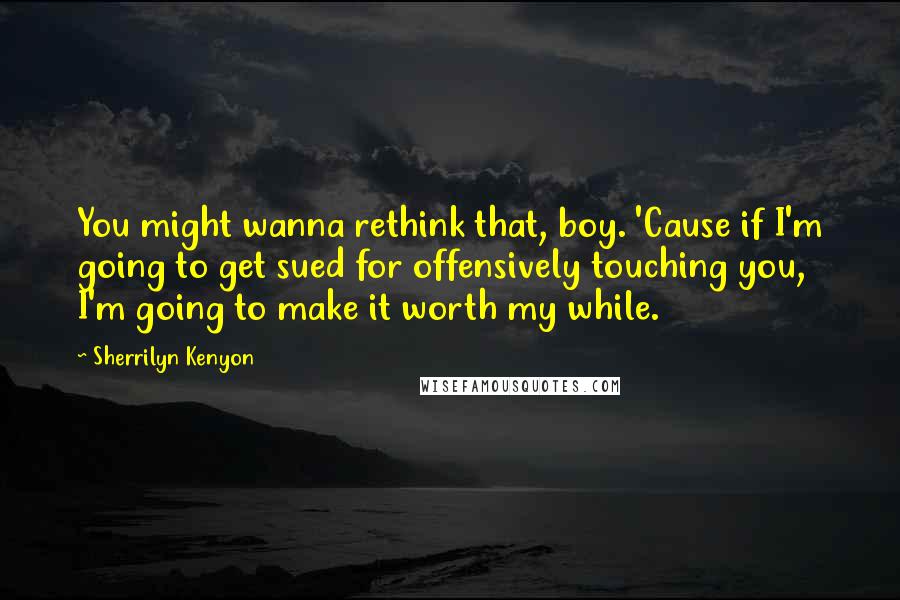 You might wanna rethink that, boy. 'Cause if I'm going to get sued for offensively touching you, I'm going to make it worth my while.

~ Sherrilyn Kenyon

WISEFAMOUSQUOTES.COM